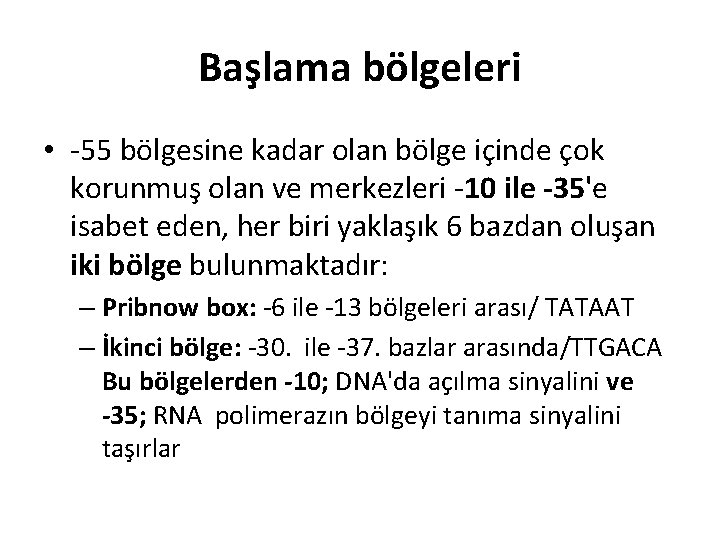 Başlama bölgeleri

• -55 bölgesine kadar olan bölge içinde çok korunmuş olan ve merkezleri -10 ile -35'e isabet eden, her biri yaklaşık 6 bazdan oluşan iki bölge bulunmaktadır:

– Pribnow box: -6 ile -13 bölgeleri arası/ TATAAT

– İkinci bölge: -30. ile -37. bazlar arasında/TTGACA
Bu bölgelerden -10; DNA'da açılma sinyalini ve -35; RNA polimerazın bölgeyi tanıma sinyalini taşırlar